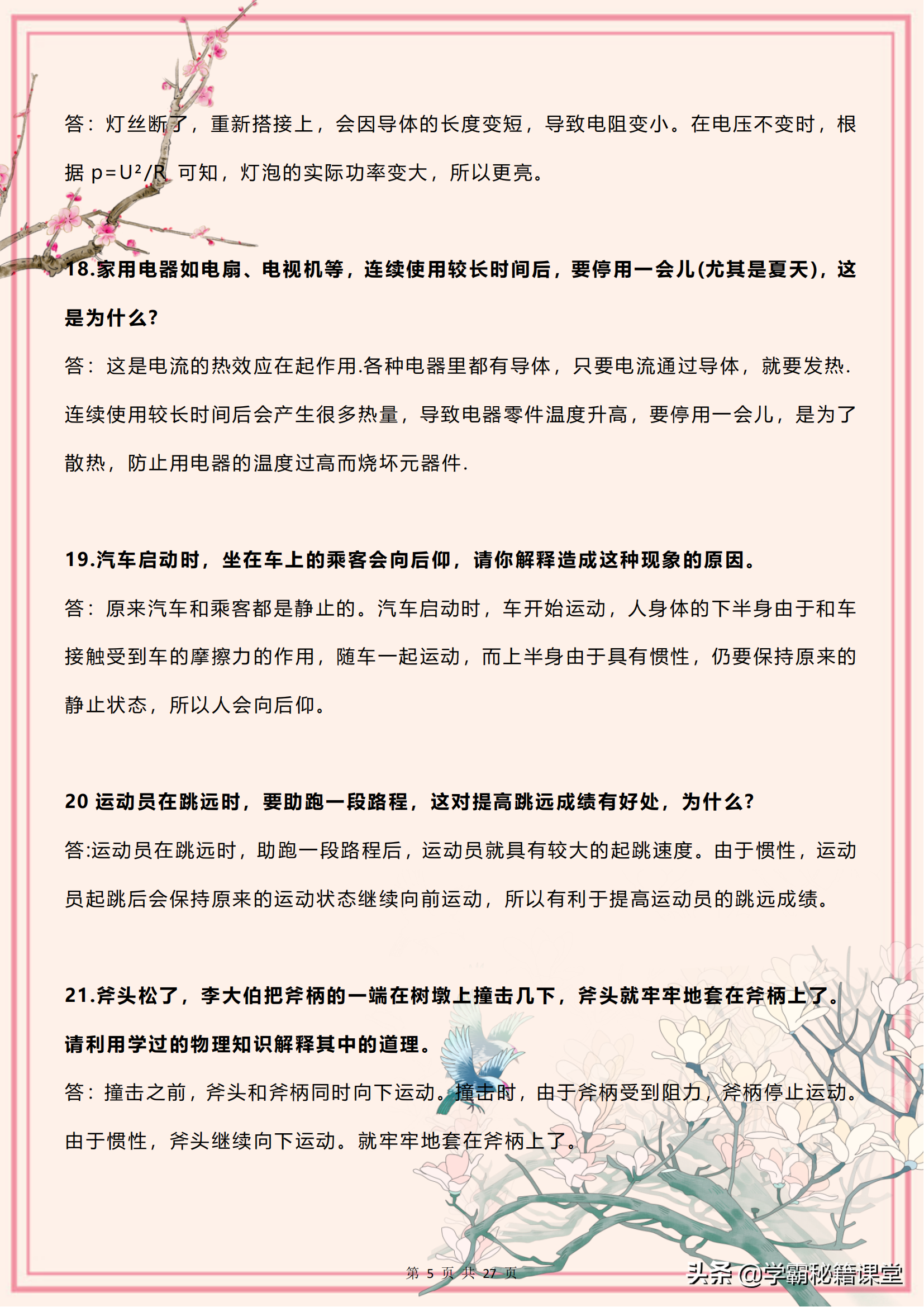 答：灯丝断了，重新搭接上，会因导体的长度变短，导致电阻变小。在电压不变时，根据 $p=U^2/R$ 可知，灯泡的实际功率变大，所以更亮。

18.家用电器如电扇、电视机等，连续使用较长时间后，要停用一会儿(尤其是夏天)，这是为什么?

答：这是电流的热效应在起作用.各种电器里都有导体，只要电流通过导体，就要发热.连续使用较长时间后会产生很多热量，导致电器零件温度升高，要停用一会儿，是为了散热，防止用电器的温度过高而烧坏元器件.

19.汽车启动时，坐在车上的乘客会向后仰，请你解释造成这种现象的原因。

答：原来汽车和乘客都是静止的。汽车启动时，车开始运动，人身体的下半身由于和车接触受到车的摩擦力的作用，随车一起运动，而上半身由于具有惯性，仍要保持原来的静止状态，所以人会向后仰。

20 运动员在跳远时，要助跑一段路程，这对提高跳远成绩有好处，为什么?

答:运动员在跳远时，助跑一段路程后，运动员就具有较大的起跳速度。由于惯性，运动员起跳后会保持原来的运动状态继续向前运动，所以有利于提高运动员的跳远成绩。

21.斧头松了，李大伯把斧柄的一端在树墩上撞击几下，斧头就牢牢地套在斧柄上了。请利用学过的物理知识解释其中的道理。

答：撞击之前，斧头和斧柄同时向下运动。撞击时，由于斧柄受到阻力，斧柄停止运动。由于惯性，斧头继续向下运动。就牢牢地套在斧柄上了。

第 5 页 共 27 页

头条 @学霸秘籍课堂